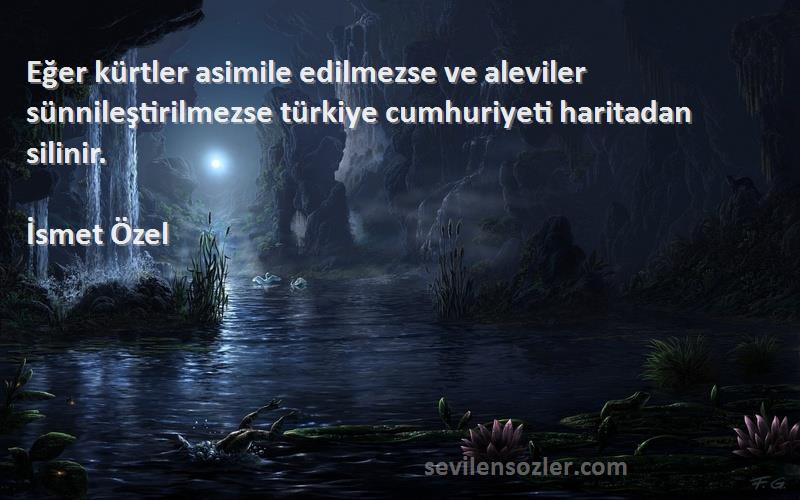 Eğer kürtler asimile edilmezse ve aleviler sünnileştirilmezse türkiye cumhuriyeti haritadan silinir.

İsmet Özel

sevilensozler.com

F.G.